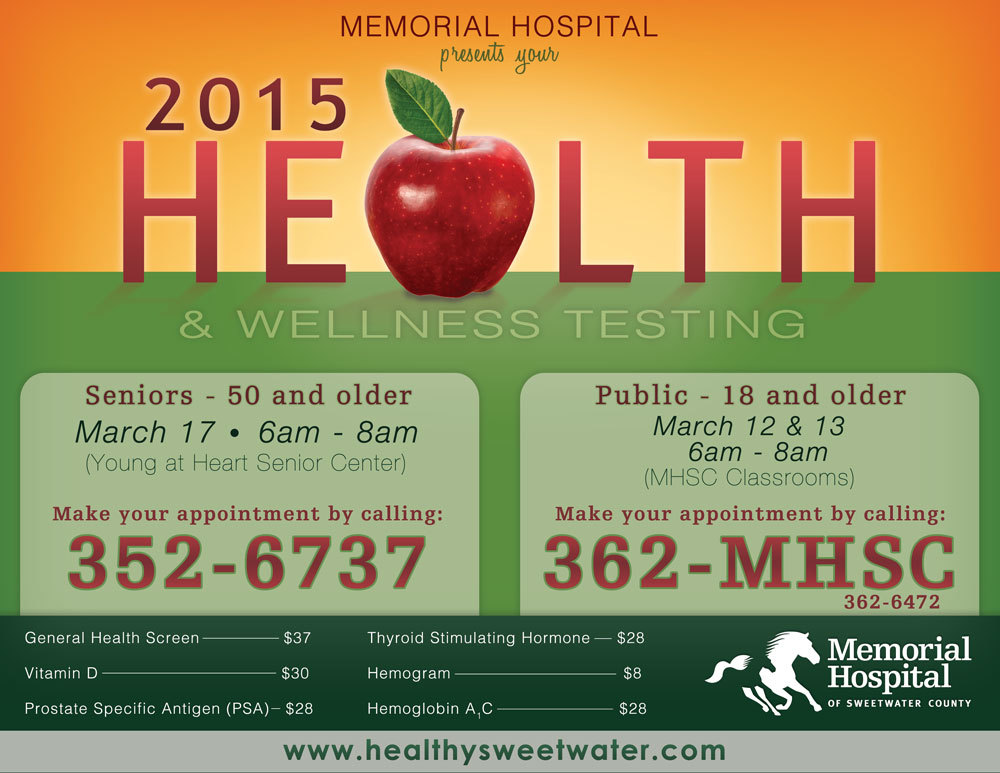 MEMORIAL HOSPITAL
presents your

2015
HEALTH
& WELLNESS TESTING

Seniors - 50 and older
March 17 • 6am - 8am
(Young at Heart Senior Center)

Make your appointment by calling:
352-6737

Public - 18 and older
March 12 & 13
6am - 8am
(MHSC Classrooms)

Make your appointment by calling:
362-MHSC
362-6472

General Health Screen — $37
Vitamin D — $30
Prostate Specific Antigen (PSA) – $28

Thyroid Stimulating Hormone — $28
Hemogram — $8
Hemoglobin $A_1C$ — $28

Memorial Hospital
OF SWEETWATER COUNTY

www.healthysweetwater.com